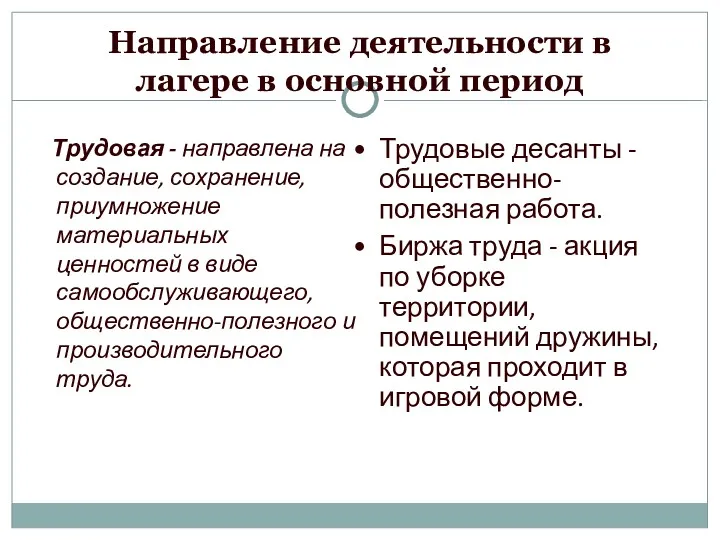 Направление деятельности в лагере в основной период

Трудовая - направлена на создание, сохранение, приумножение материальных ценностей в виде самообслуживающего, общественно-полезного и производительного труда.

• Трудовые десанты - общественно-полезная работа.
• Биржа труда - акция по уборке территории, помещений дружины, которая проходит в игровой форме.